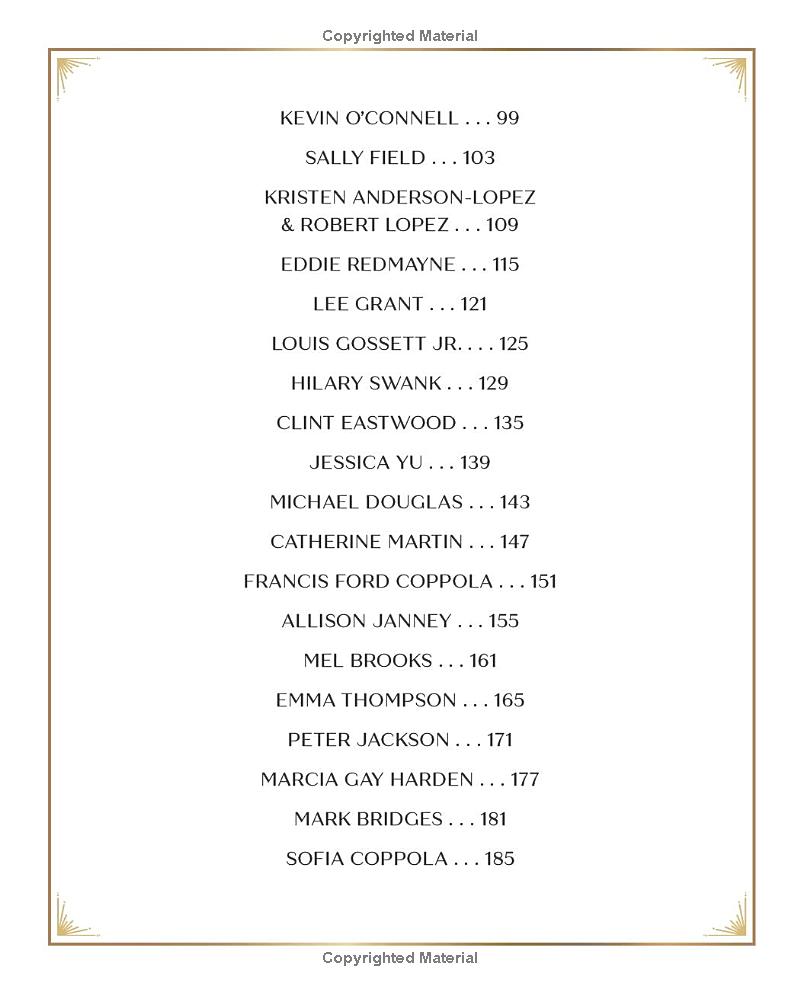 Copyrighted Material

KEVIN O'CONNELL . . . 99

SALLY FIELD . . . 103

KRISTEN ANDERSON-LOPEZ & ROBERT LOPEZ . . . 109

EDDIE REDMAYNE . . . 115

LEE GRANT . . . 121

LOUIS GOSSETT JR. . . . 125

HILARY SWANK . . . 129

CLINT EASTWOOD . . . 135

JESSICA YU . . . 139

MICHAEL DOUGLAS . . . 143

CATHERINE MARTIN . . . 147

FRANCIS FORD COPPOLA . . . 151

ALLISON JANNEY . . . 155

MEL BROOKS . . . 161

EMMA THOMPSON . . . 165

PETER JACKSON . . . 171

MARCIA GAY HARDEN . . . 177

MARK BRIDGES . . . 181

SOFIA COPPOLA . . . 185

Copyrighted Material